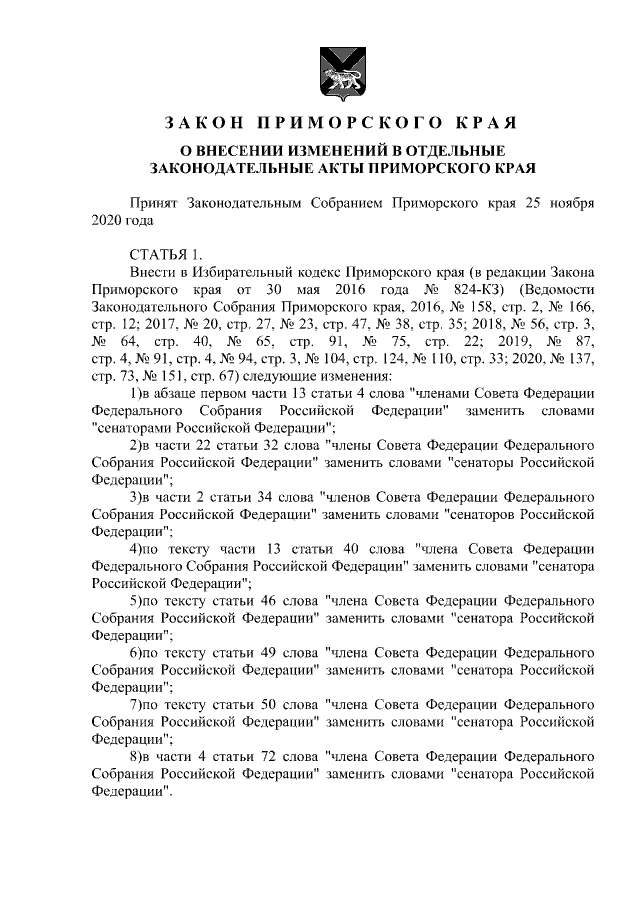 ЗАКОН ПРИМОРСКОГО КРАЯ

О ВНЕСЕНИИ ИЗМЕНЕНИЙ В ОТДЕЛЬНЫЕ ЗАКОНОДАТЕЛЬНЫЕ АКТЫ ПРИМОРСКОГО КРАЯ

Принят Законодательным Собранием Приморского края 25 ноября 2020 года

СТАТЬЯ 1.

Внести в Избирательный кодекс Приморского края (в редакции Закона Приморского края от 30 мая 2016 года № 824-КЗ) (Ведомости Законодательного Собрания Приморского края, 2016, № 158, стр. 2, № 166, стр. 12; 2017, № 20, стр. 27, № 23, стр. 47, № 38, стр. 35; 2018, № 56, стр. 3, № 64, стр. 40, № 65, стр. 91, № 75, стр. 22; 2019, № 87, стр. 4, № 91, стр. 4, № 94, стр. 3, № 104, стр. 124, № 110, стр. 33; 2020, № 137, стр. 73, № 151, стр. 67) следующие изменения:

1)в абзаце первом части 13 статьи 4 слова "членами Совета Федерации Федерального Собрания Российской Федерации" заменить словами "сенаторами Российской Федерации";

2)в части 22 статьи 32 слова "члены Совета Федерации Федерального Собрания Российской Федерации" заменить словами "сенаторы Российской Федерации";

3)в части 2 статьи 34 слова "членов Совета Федерации Федерального Собрания Российской Федерации" заменить словами "сенаторов Российской Федерации";

4)по тексту части 13 статьи 40 слова "члена Совета Федерации Федерального Собрания Российской Федерации" заменить словами "сенатора Российской Федерации";

5)по тексту статьи 46 слова "члена Совета Федерации Федерального Собрания Российской Федерации" заменить словами "сенатора Российской Федерации";

6)по тексту статьи 49 слова "члена Совета Федерации Федерального Собрания Российской Федерации" заменить словами "сенатора Российской Федерации";

7)по тексту статьи 50 слова "члена Совета Федерации Федерального Собрания Российской Федерации" заменить словами "сенатора Российской Федерации";

8)в части 4 статьи 72 слова "члена Совета Федерации Федерального Собрания Российской Федерации" заменить словами "сенатора Российской Федерации".